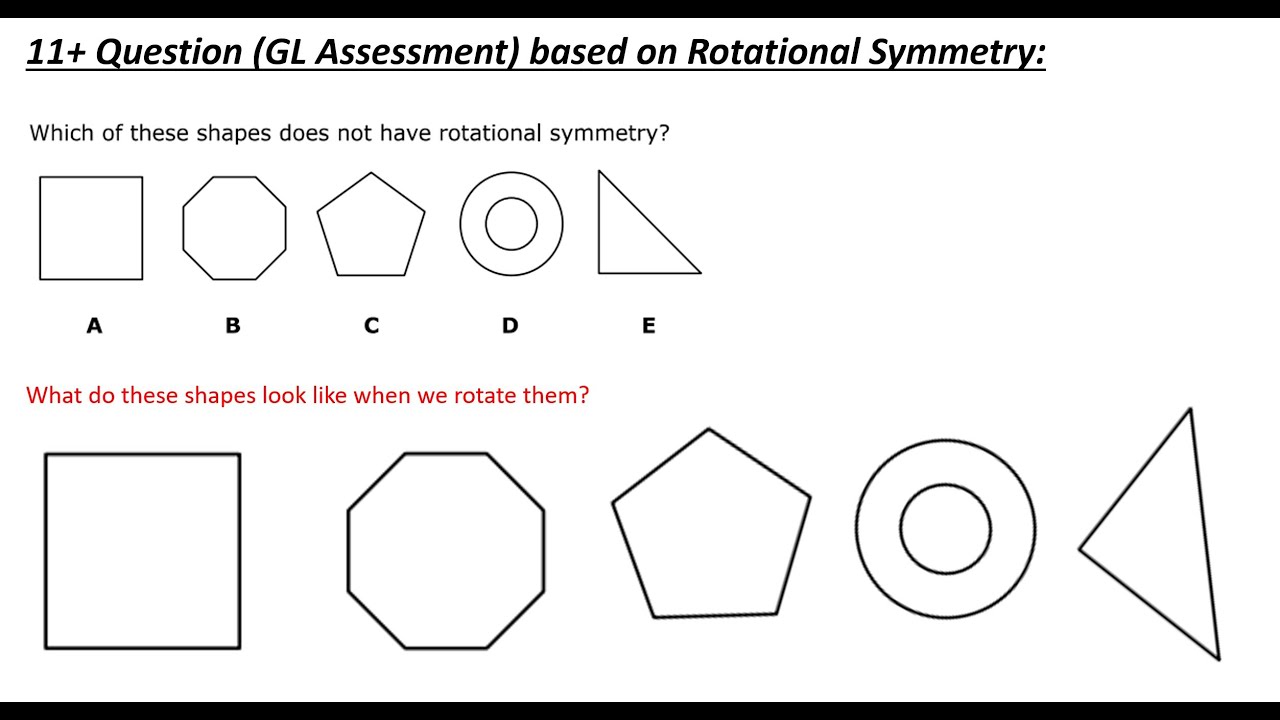 11+ Question (GL Assessment) based on Rotational Symmetry:

Which of these shapes does not have rotational symmetry?

A B C D E

What do these shapes look like when we rotate them?